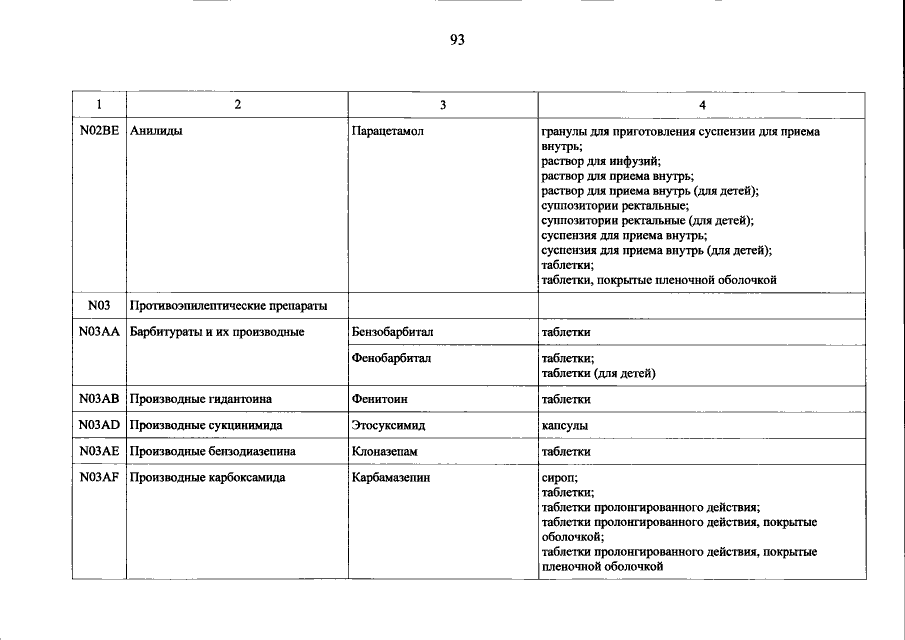 93

| 1 | 2 | 3 | 4 |
|---|---|---|---|
| N02BE | Анилиды | Парацетамол | гранулы для приготовления суспензии для приема внутрь; раствор для инфузий; раствор для приема внутрь; раствор для приема внутрь (для детей); суппозитории ректальные; суппозитории ректальные (для детей); суспензия для приема внутрь; суспензия для приема внутрь (для детей); таблетки; таблетки, покрытые пленочной оболочкой |
| N03 | Противоэпилептические препараты | | |
| N03AA | Барбитураты и их производные | Бензобарбитал | таблетки |
| | | Фенобарбитал | таблетки; таблетки (для детей) |
| N03AB | Производные гидантоина | Фенитоин | таблетки |
| N03AD | Производные сукцинимида | Этосуксимид | капсулы |
| N03AE | Производные бензодиазепина | Клоназепам | таблетки |
| N03AF | Производные карбоксамида | Карбамазепин | сироп; таблетки; таблетки пролонгированного действия; таблетки пролонгированного действия, покрытые оболочкой; таблетки пролонгированного действия, покрытые пленочной оболочкой |